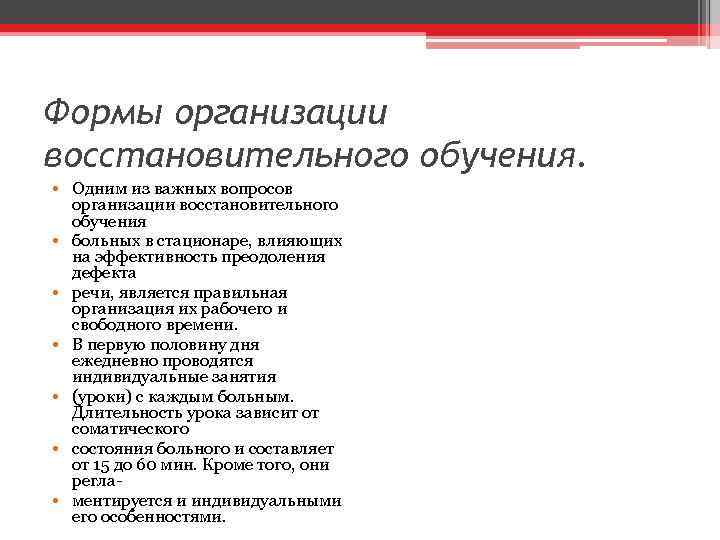 Формы организации восстановительного обучения.

• Одним из важных вопросов организации восстановительного обучения
• больных в стационаре, влияющих на эффективность преодоления дефекта
• речи, является правильная организация их рабочего и свободного времени.
• В первую половину дня ежедневно проводятся индивидуальные занятия
• (уроки) с каждым больным. Длительность урока зависит от соматического
• состояния больного и составляет от 15 до 60 мин. Кроме того, они регла-
• ментируется и индивидуальными его особенностями.